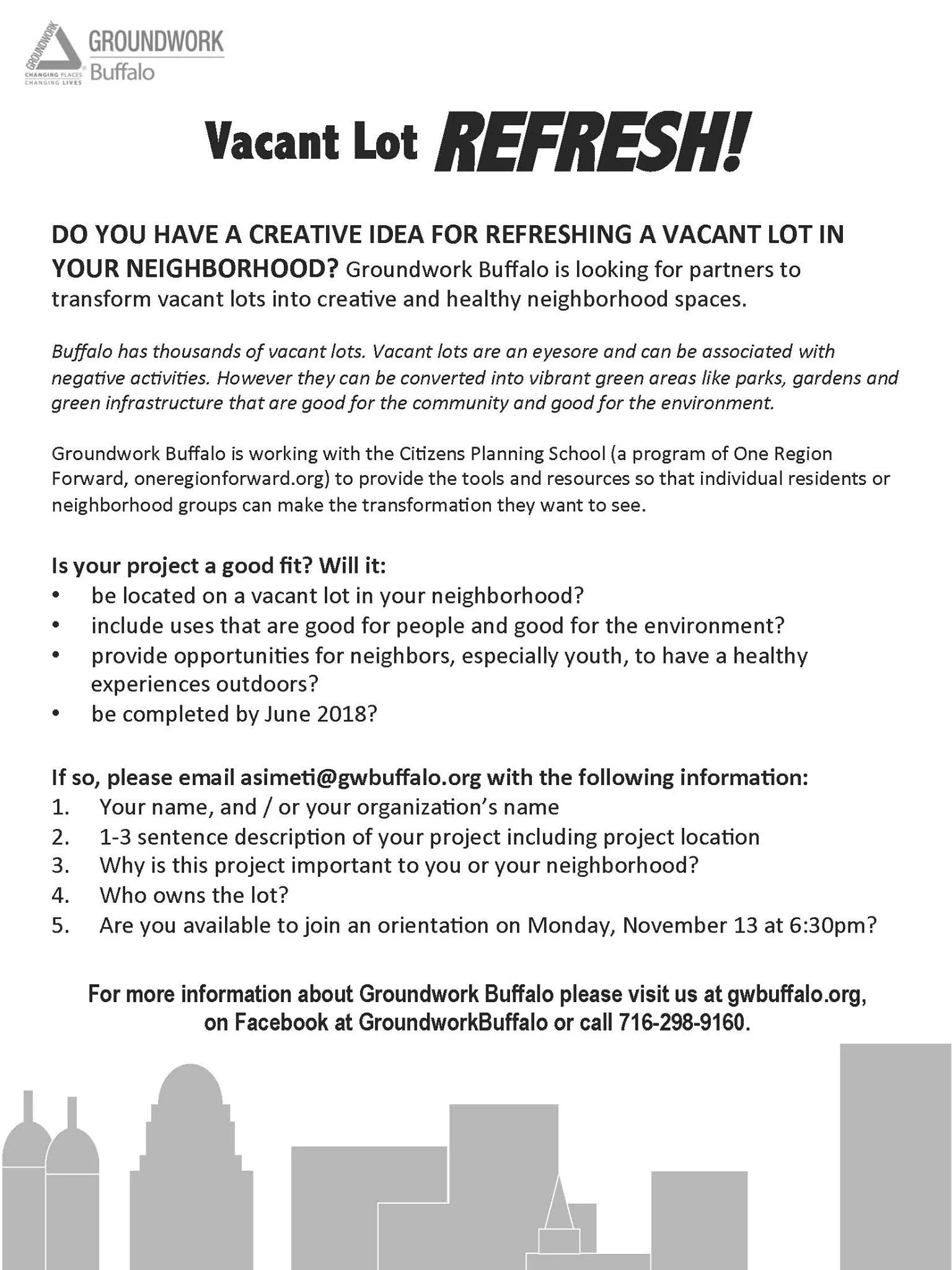 GROUNDWORK
CHANGING PLACES CHANGING LIVES
GROUNDWORK
Buffalo

Vacant Lot REFRESH!

DO YOU HAVE A CREATIVE IDEA FOR REFRESHING A VACANT LOT IN YOUR NEIGHBORHOOD? Groundwork Buffalo is looking for partners to transform vacant lots into creative and healthy neighborhood spaces.

Buffalo has thousands of vacant lots. Vacant lots are an eyesore and can be associated with negative activities. However they can be converted into vibrant green areas like parks, gardens and green infrastructure that are good for the community and good for the environment.

Groundwork Buffalo is working with the Citizens Planning School (a program of One Region Forward, oneregionforward.org) to provide the tools and resources so that individual residents or neighborhood groups can make the transformation they want to see.

Is your project a good fit? Will it:
• be located on a vacant lot in your neighborhood?
• include uses that are good for people and good for the environment?
• provide opportunities for neighbors, especially youth, to have a healthy experiences outdoors?
• be completed by June 2018?

If so, please email asimeti@gwbuffalo.org with the following information:
1. Your name, and / or your organization's name
2. 1-3 sentence description of your project including project location
3. Why is this project important to you or your neighborhood?
4. Who owns the lot?
5. Are you available to join an orientation on Monday, November 13 at 6:30pm?

For more information about Groundwork Buffalo please visit us at gwbuffalo.org, on Facebook at GroundworkBuffalo or call 716-298-9160.